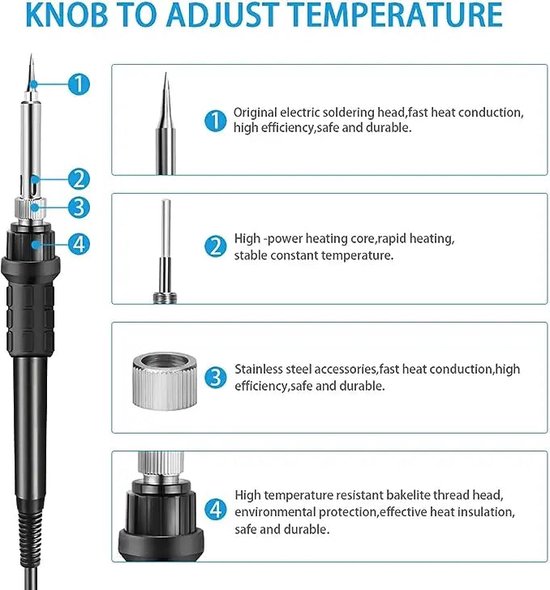 KNOB TO ADJUST TEMPERATURE

1

2

3

4

1 Original electric soldering head,fast heat conduction, high efficiency,safe and durable.

2 High -power heating core,rapid heating, stable constant temperature.

3 Stainless steel accessories,fast heat conduction,high efficiency,safe and durable.

4 High temperature resistant bakelite thread head, environmental protection,effective heat insulation, safe and durable.